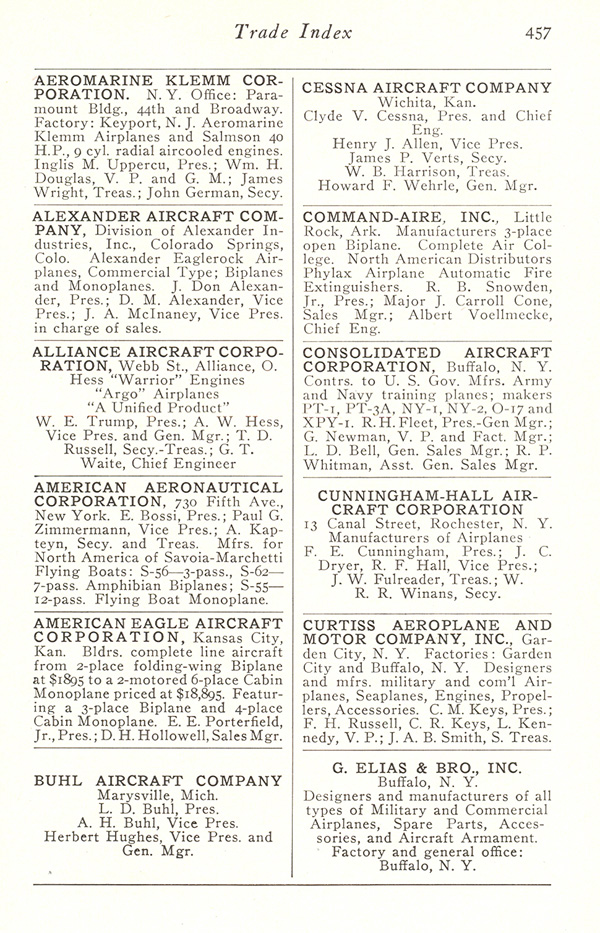 Trade Index 457

AEROMARINE KLEMM CORPORATION. N. Y. Office: Paramount Bldg., 44th and Broadway. Factory: Keyport, N. J. Aeromarine Klemm Airplanes and Salmson 40 H.P., 9 cyl. radial aircooled engines. Inglis M. Uppercu, Pres.; Wm. H. Douglas, V. P. and G. M.; James Wright, Treas.; John German, Secy.

ALEXANDER AIRCRAFT COMPANY, Division of Alexander Industries, Inc., Colorado Springs, Colo. Alexander Eaglerock Airplanes, Commercial Type; Biplanes and Monoplanes. J. Don Alexander, Pres.; D. M. Alexander, Vice Pres.; J. A. McInaney, Vice Pres. in charge of sales.

ALLIANCE AIRCRAFT CORPORATION, Webb St., Alliance, O.
Hess "Warrior" Engines
"Argo" Airplanes
"A Unified Product"
W. E. Trump, Pres.; A. W. Hess, Vice Pres. and Gen. Mgr.; T. D. Russell, Secy.-Treas.; G. T. Waite, Chief Engineer

AMERICAN AERONAUTICAL CORPORATION, 730 Fifth Ave., New York. E. Bossi, Pres.; Paul G. Zimmermann, Vice Pres.; A. Kapteyn, Secy. and Treas. Mfrs. for North America of Savoia-Marchetti Flying Boats: S-56—3-pass., S-62—7-pass. Amphibian Biplanes; S-55—12-pass. Flying Boat Monoplane.

AMERICAN EAGLE AIRCRAFT CORPORATION, Kansas City, Kan. Bldrs. complete line aircraft from 2-place folding-wing Biplane at $1895 to a 2-motored 6-place Cabin Monoplane priced at $18,895. Featuring a 3-place Biplane and 4-place Cabin Monoplane. E. E. Porterfield, Jr., Pres.; D. H. Hollowell, Sales Mgr.

BUHL AIRCRAFT COMPANY
Marysville, Mich.
L. D. Buhl, Pres.
A. H. Buhl, Vice Pres.
Herbert Hughes, Vice Pres. and Gen. Mgr.

CESSNA AIRCRAFT COMPANY
Wichita, Kan.
Clyde V. Cessna, Pres. and Chief Eng.
Henry J. Allen, Vice Pres.
James P. Verts, Secy.
W. B. Harrison, Treas.
Howard F. Wehrle, Gen. Mgr.

COMMAND-AIRE, INC., Little Rock, Ark. Manufacturers 3-place open Biplane. Complete Air College. North American Distributors Phylax Airplane Automatic Fire Extinguishers. R. B. Snowden, Jr., Pres.; Major J. Carroll Cone, Sales Mgr.; Albert Voellmecke, Chief Eng.

CONSOLIDATED AIRCRAFT CORPORATION, Buffalo, N. Y. Contrs. to U. S. Gov. Mfrs. Army and Navy training planes; makers PT-1, PT-3A, NY-1, NY-2, O-17 and XPY-1. R. H. Fleet, Pres.-Gen Mgr.; G. Newman, V. P. and Fact. Mgr.; L. D. Bell, Gen. Sales Mgr.; R. P. Whitman, Asst. Gen. Sales Mgr.

CUNNINGHAM-HALL AIRCRAFT CORPORATION
13 Canal Street, Rochester, N. Y.
Manufacturers of Airplanes
F. E. Cunningham, Pres.; J. C. Dryer, R. F. Hall, Vice Pres.; J. W. Fulreader, Treas.; W. R. R. Winans, Secy.

CURTISS AEROPLANE AND MOTOR COMPANY, INC., Garden City, N. Y. Factories: Garden City and Buffalo, N. Y. Designers and mfrs. military and com'l Airplanes, Seaplanes, Engines, Propellers, Accessories. C. M. Keys, Pres.; F. H. Russell, C. R. Keys, L. Kennedy, V. P.; J. A. B. Smith, S. Treas.

G. ELIAS & BRO., INC.
Buffalo, N. Y.
Designers and manufacturers of all types of Military and Commercial Airplanes, Spare Parts, Accessories, and Aircraft Armament.
Factory and general office:
Buffalo, N. Y.